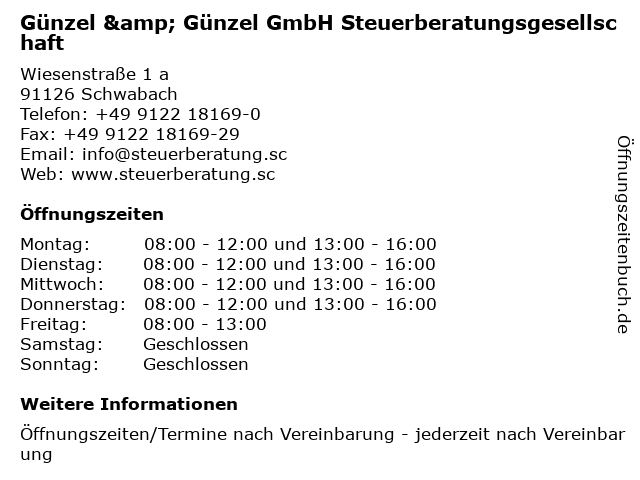 Günzel &amp; Günzel GmbH Steuerberatungsgesellschaft

Wiesenstraße 1 a
91126 Schwabach
Telefon: +49 9122 18169-0
Fax: +49 9122 18169-29
Email: info@steuerberatung.sc
Web: www.steuerberatung.sc

Öffnungszeiten

Montag: 08:00 - 12:00 und 13:00 - 16:00
Dienstag: 08:00 - 12:00 und 13:00 - 16:00
Mittwoch: 08:00 - 12:00 und 13:00 - 16:00
Donnerstag: 08:00 - 12:00 und 13:00 - 16:00
Freitag: 08:00 - 13:00
Samstag: Geschlossen
Sonntag: Geschlossen

Weitere Informationen

Öffnungszeiten/Termine nach Vereinbarung - jederzeit nach Vereinbarung

Öffnungszeitenbuch.de